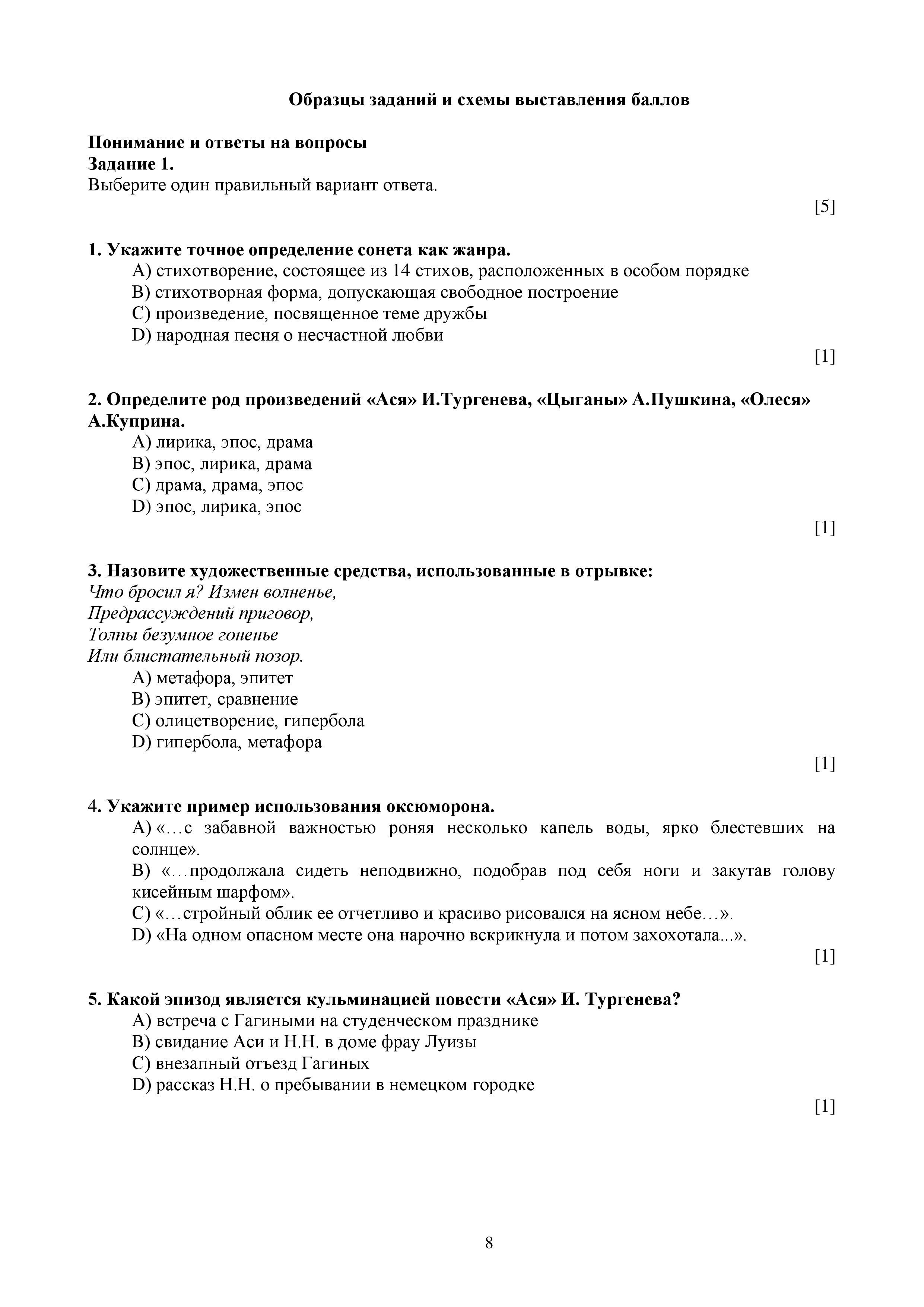 Образцы заданий и схемы выставления баллов

Понимание и ответы на вопросы
Задание 1.
Выберите один правильный вариант ответа.

[5]

1. Укажите точное определение сонета как жанра.
A) стихотворение, состоящее из 14 стихов, расположенных в особом порядке
B) стихотворная форма, допускающая свободное построение
C) произведение, посвященное теме дружбы
D) народная песня о несчастной любви

[1]

2. Определите род произведений «Ася» И.Тургенева, «Цыганы» А.Пушкина, «Олеся» А.Куприна.
A) лирика, эпос, драма
B) эпос, лирика, драма
C) драма, драма, эпос
D) эпос, лирика, эпос

[1]

3. Назовите художественные средства, использованные в отрывке:
Что бросил я? Измен волненье,
Предрассуждений приговор,
Толпы безумное гоненье
Или блистательный позор.
A) метафора, эпитет
B) эпитет, сравнение
C) олицетворение, гипербола
D) гипербола, метафора

[1]

4. Укажите пример использования оксюморона.
A) «…с забавной важностью роняя несколько капель воды, ярко блестевших на солнце».
B) «…продолжала сидеть неподвижно, подобрав под себя ноги и закутав голову кисейным шарфом».
C) «…стройный облик ее отчетливо и красиво рисовался на ясном небе…».
D) «На одном опасном месте она нарочно вскрикнула и потом захохотала...».

[1]

5. Какой эпизод является кульминацией повести «Ася» И. Тургенева?
A) встреча с Гагиными на студенческом празднике
B) свидание Аси и Н.Н. в доме фрау Луизы
C) внезапный отъезд Гагиных
D) рассказ Н.Н. о пребывании в немецком городке

[1]

8